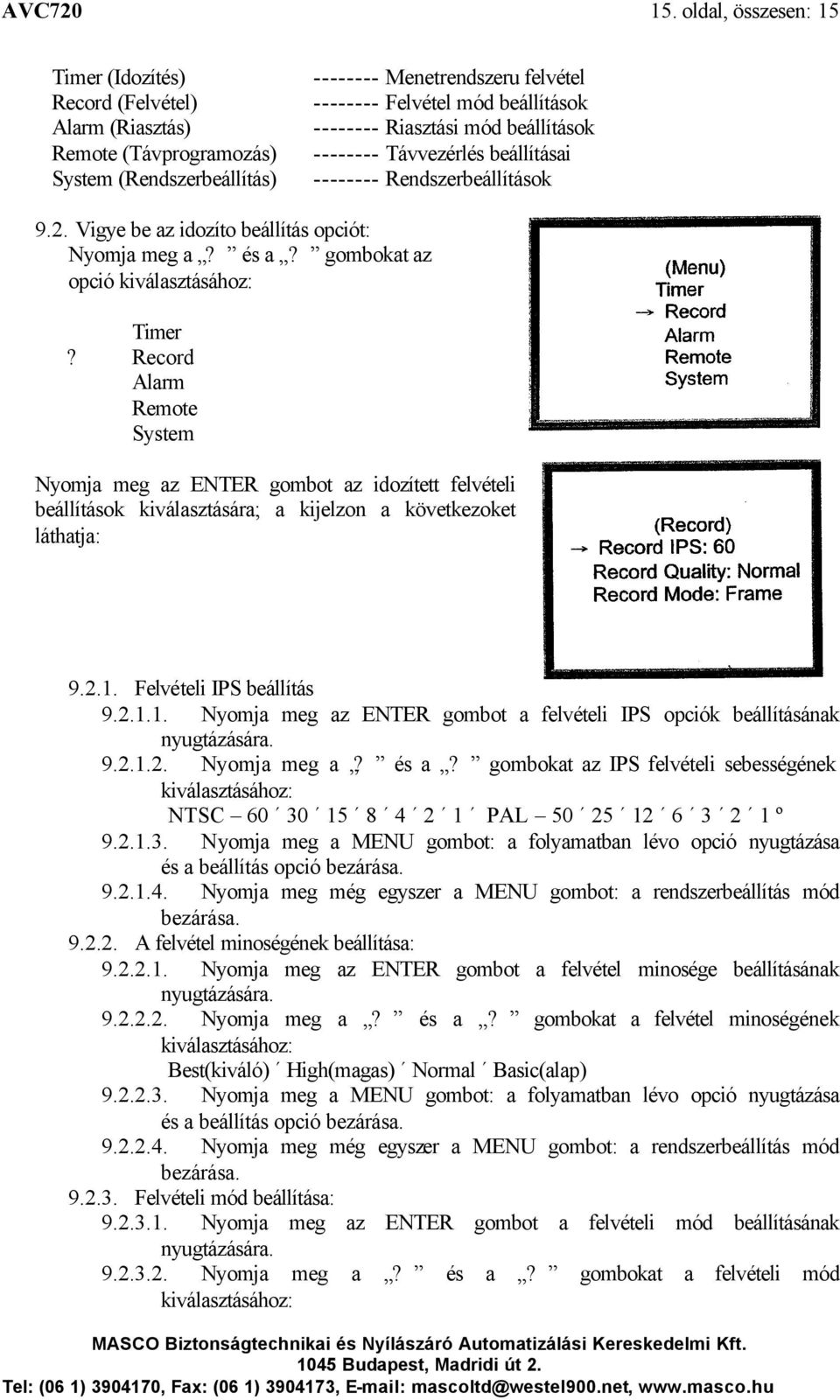 AVC720 15. oldal, összesen: 15

Timer (Idozítés) -------- Menetrendszeru felvétel
Record (Felvétel) -------- Felvétel mód beállítások
Alarm (Riasztás) -------- Riasztási mód beállítások
Remote (Távprogramozás) -------- Távvezérlés beállításai
System (Rendszerbeállítás) -------- Rendszerbeállítások

9.2. Vigye be az idozíto beállítás opciót: Nyomja meg a „? ” és a „? ” gombokat az opció kiválasztásához:

Timer
? Record
Alarm
Remote
System

(Menu)
Timer
→ Record
Alarm
Remote
System

Nyomja meg az ENTER gombot az idozített felvételi beállítások kiválasztására; a kijelzon a következoket láthatja:

(Record)
→ Record IPS: 60
Record Quality: Normal
Record Mode: Frame

9.2.1. Felvételi IPS beállítás
9.2.1.1. Nyomja meg az ENTER gombot a felvételi IPS opciók beállításának nyugtázására.
9.2.1.2. Nyomja meg a „? ” és a „? ” gombokat az IPS felvételi sebességének kiválasztásához:
NTSC – 60 ´ 30 ´ 15 ´ 8 ´ 4 ´ 2 ´ 1 ´ PAL – 50 ´ 25 ´ 12 ´ 6 ´ 3 ´ 2 ´ 1 º
9.2.1.3. Nyomja meg a MENU gombot: a folyamatban lévo opció nyugtázása és a beállítás opció bezárása.
9.2.1.4. Nyomja meg még egyszer a MENU gombot: a rendszerbeállítás mód bezárása.
9.2.2. A felvétel minoségének beállítása:
9.2.2.1. Nyomja meg az ENTER gombot a felvétel minosége beállításának nyugtázására.
9.2.2.2. Nyomja meg a „? ” és a „? ” gombokat a felvétel minoségének kiválasztásához:
Best(kiváló) ´ High(magas) ´ Normal ´ Basic(alap)
9.2.2.3. Nyomja meg a MENU gombot: a folyamatban lévo opció nyugtázása és a beállítás opció bezárása.
9.2.2.4. Nyomja meg még egyszer a MENU gombot: a rendszerbeállítás mód bezárása.
9.2.3. Felvételi mód beállítása:
9.2.3.1. Nyomja meg az ENTER gombot a felvételi mód beállításának nyugtázására.
9.2.3.2. Nyomja meg a „? ” és a „? ” gombokat a felvételi mód kiválasztásához:

MASCO Biztonságtechnikai és Nyílászáró Automatizálási Kereskedelmi Kft.
1045 Budapest, Madridi út 2.
Tel: (06 1) 3904170, Fax: (06 1) 3904173, E-mail: mascoltd@westel900.net, www.masco.hu